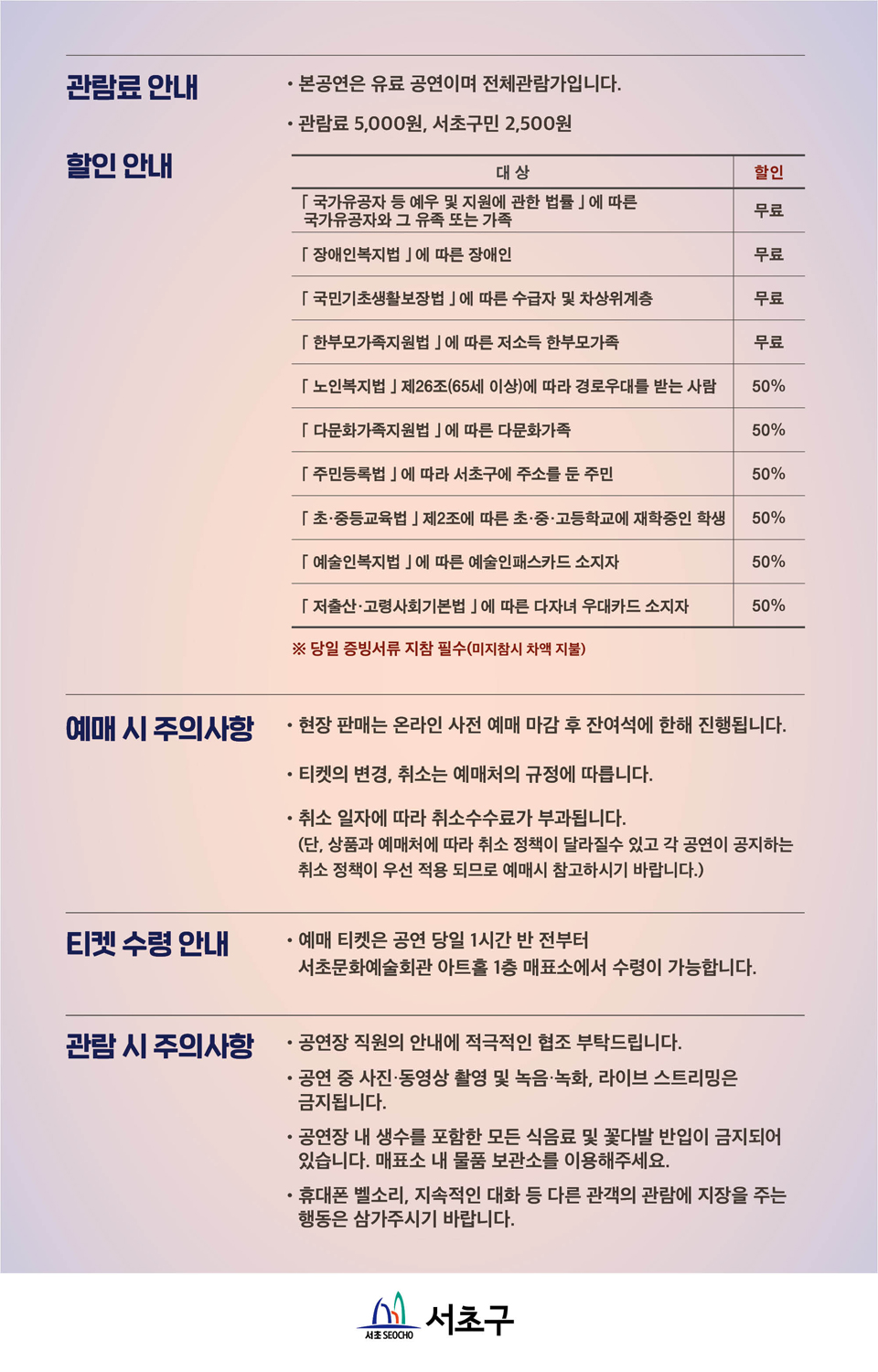 관람료 안내

• 본공연은 유료 공연이며 전체관람가입니다.

• 관람료 5,000원, 서초구민 2,500원

할인 안내

| 대 상 | 할인 |
|---|---|
| 「국가유공자 등 예우 및 지원에 관한 법률」에 따른 국가유공자와 그 유족 또는 가족 | 무료 |
| 「장애인복지법」에 따른 장애인 | 무료 |
| 「국민기초생활보장법」에 따른 수급자 및 차상위계층 | 무료 |
| 「한부모가족지원법」에 따른 저소득 한부모가족 | 무료 |
| 「노인복지법」제26조(65세 이상)에 따라 경로우대를 받는 사람 | 50% |
| 「다문화가족지원법」에 따른 다문화가족 | 50% |
| 「주민등록법」에 따라 서초구에 주소를 둔 주민 | 50% |
| 「초·중등교육법」제2조에 따른 초·중·고등학교에 재학중인 학생 | 50% |
| 「예술인복지법」에 따른 예술인패스카드 소지자 | 50% |
| 「저출산·고령사회기본법」에 따른 다자녀 우대카드 소지자 | 50% |

※ 당일 증빙서류 지참 필수(미지참시 차액 지불)

예매 시 주의사항

• 현장 판매는 온라인 사전 예매 마감 후 잔여석에 한해 진행됩니다.

• 티켓의 변경, 취소는 예매처의 규정에 따릅니다.

• 취소 일자에 따라 취소수수료가 부과됩니다.
(단, 상품과 예매처에 따라 취소 정책이 달라질수 있고 각 공연이 공지하는 취소 정책이 우선 적용 되므로 예매시 참고하시기 바랍니다.)

티켓 수령 안내

• 예매 티켓은 공연 당일 1시간 반 전부터 서초문화예술회관 아트홀 1층 매표소에서 수령이 가능합니다.

관람 시 주의사항

• 공연장 직원의 안내에 적극적인 협조 부탁드립니다.
• 공연 중 사진·동영상 촬영 및 녹음·녹화, 라이브 스트리밍은 금지됩니다.
• 공연장 내 생수를 포함한 모든 식음료 및 꽃다발 반입이 금지되어 있습니다. 매표소 내 물품 보관소를 이용해주세요.
• 휴대폰 벨소리, 지속적인 대화 등 다른 관객의 관람에 지장을 주는 행동은 삼가주시기 바랍니다.

서초 SEOCHO 서초구